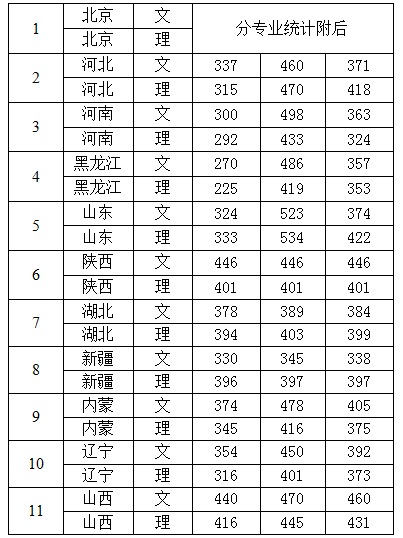 | 1 | 北京 | 文 | 分专业统计附后 | | |
|---|---|---|---|---|---|
| | 北京 | 理 | | | |
| 2 | 河北 | 文 | 337 | 460 | 371 |
| | 河北 | 理 | 315 | 470 | 418 |
| 3 | 河南 | 文 | 300 | 498 | 363 |
| | 河南 | 理 | 292 | 433 | 324 |
| 4 | 黑龙江 | 文 | 270 | 486 | 357 |
| | 黑龙江 | 理 | 225 | 419 | 353 |
| 5 | 山东 | 文 | 324 | 523 | 374 |
| | 山东 | 理 | 333 | 534 | 422 |
| 6 | 陕西 | 文 | 446 | 446 | 446 |
| | 陕西 | 理 | 401 | 401 | 401 |
| 7 | 湖北 | 文 | 378 | 389 | 384 |
| | 湖北 | 理 | 394 | 403 | 399 |
| 8 | 新疆 | 文 | 330 | 345 | 338 |
| | 新疆 | 理 | 396 | 397 | 397 |
| 9 | 内蒙 | 文 | 374 | 478 | 405 |
| | 内蒙 | 理 | 345 | 416 | 375 |
| 10 | 辽宁 | 文 | 354 | 450 | 392 |
| | 辽宁 | 理 | 316 | 401 | 373 |
| 11 | 山西 | 文 | 440 | 470 | 460 |
| | 山西 | 理 | 416 | 445 | 431 |